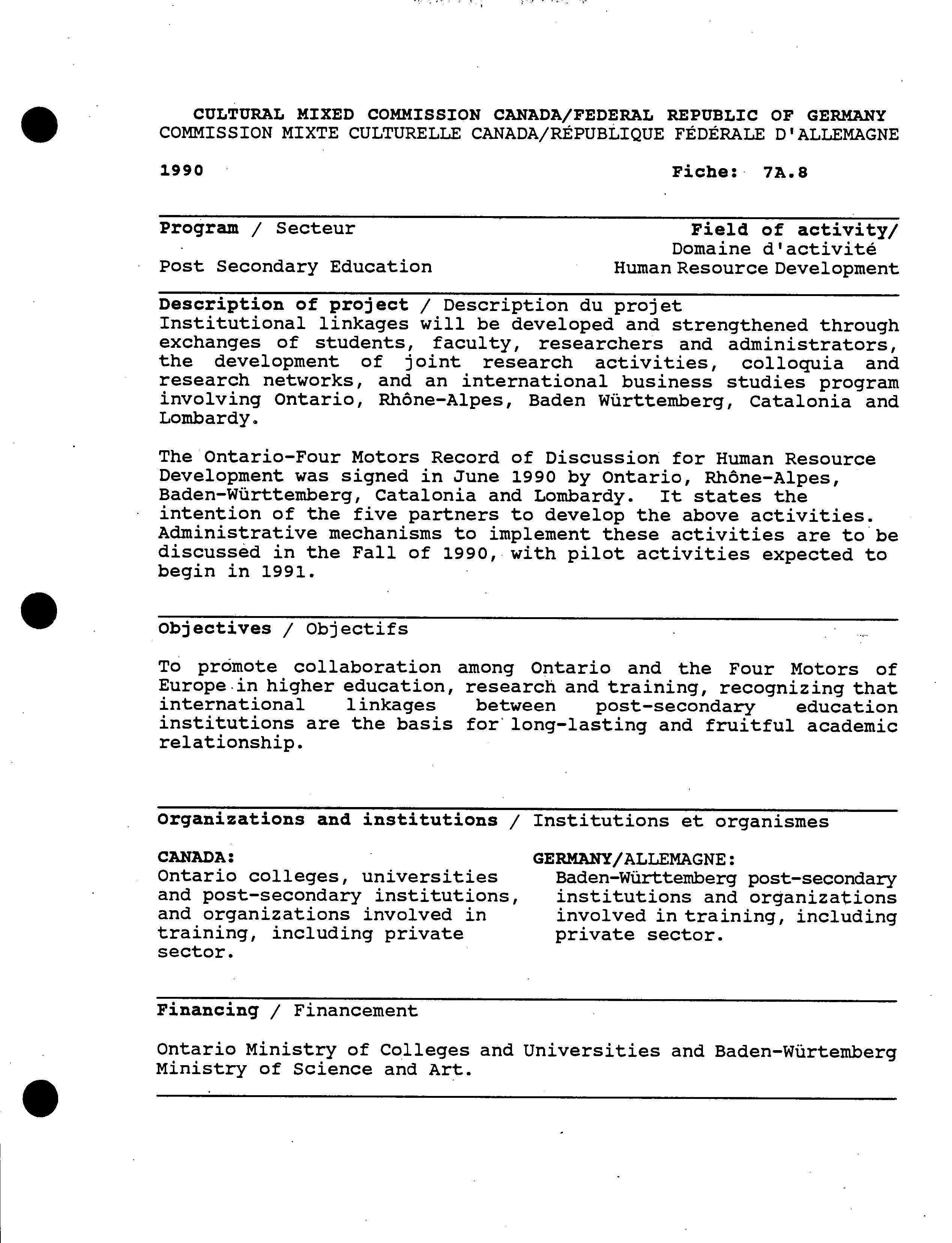 CULTURAL MIXED COMMISSION CANADA/FEDERAL REPUBLIC OF GERMANY
COMMISSION MIXTE CULTURELLE CANADA/RÉPUBLIQUE FÉDÉRALE D'ALLEMAGNE

1990

Fiche: 7A.8

Program / Secteur

Post Secondary Education

Field of activity/ Domaine d'activité
Human Resource Development

Description of project / Description du projet
Institutional linkages will be developed and strengthened through exchanges of students, faculty, researchers and administrators, the development of joint research activities, colloquia and research networks, and an international business studies program involving Ontario, Rhône-Alpes, Baden Württemberg, Catalonia and Lombardy.

The Ontario-Four Motors Record of Discussion for Human Resource Development was signed in June 1990 by Ontario, Rhône-Alpes, Baden-Württemberg, Catalonia and Lombardy. It states the intention of the five partners to develop the above activities. Administrative mechanisms to implement these activities are to be discussed in the Fall of 1990, with pilot activities expected to begin in 1991.

Objectives / Objectifs

To promote collaboration among Ontario and the Four Motors of Europe in higher education, research and training, recognizing that international linkages between post-secondary education institutions are the basis for long-lasting and fruitful academic relationship.

Organizations and institutions / Institutions et organismes

CANADA:
Ontario colleges, universities and post-secondary institutions, and organizations involved in training, including private sector.

GERMANY/ALLEMAGNE:
Baden-Württemberg post-secondary institutions and organizations involved in training, including private sector.

Financing / Financement

Ontario Ministry of Colleges and Universities and Baden-Würtemberg Ministry of Science and Art.